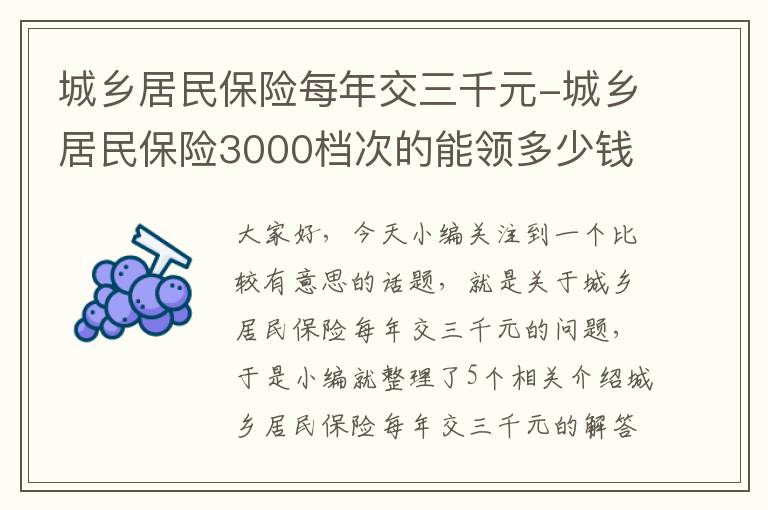 城乡居民保险每年交三千元-城乡居民保险3000档次的能领多少钱

大家好，今天小编关注到一个比较有意思的话题，就是关于城乡居民保险每年交三千元的问题，于是小编就整理了5个相关介绍城乡居民保险每年交三千元的解答